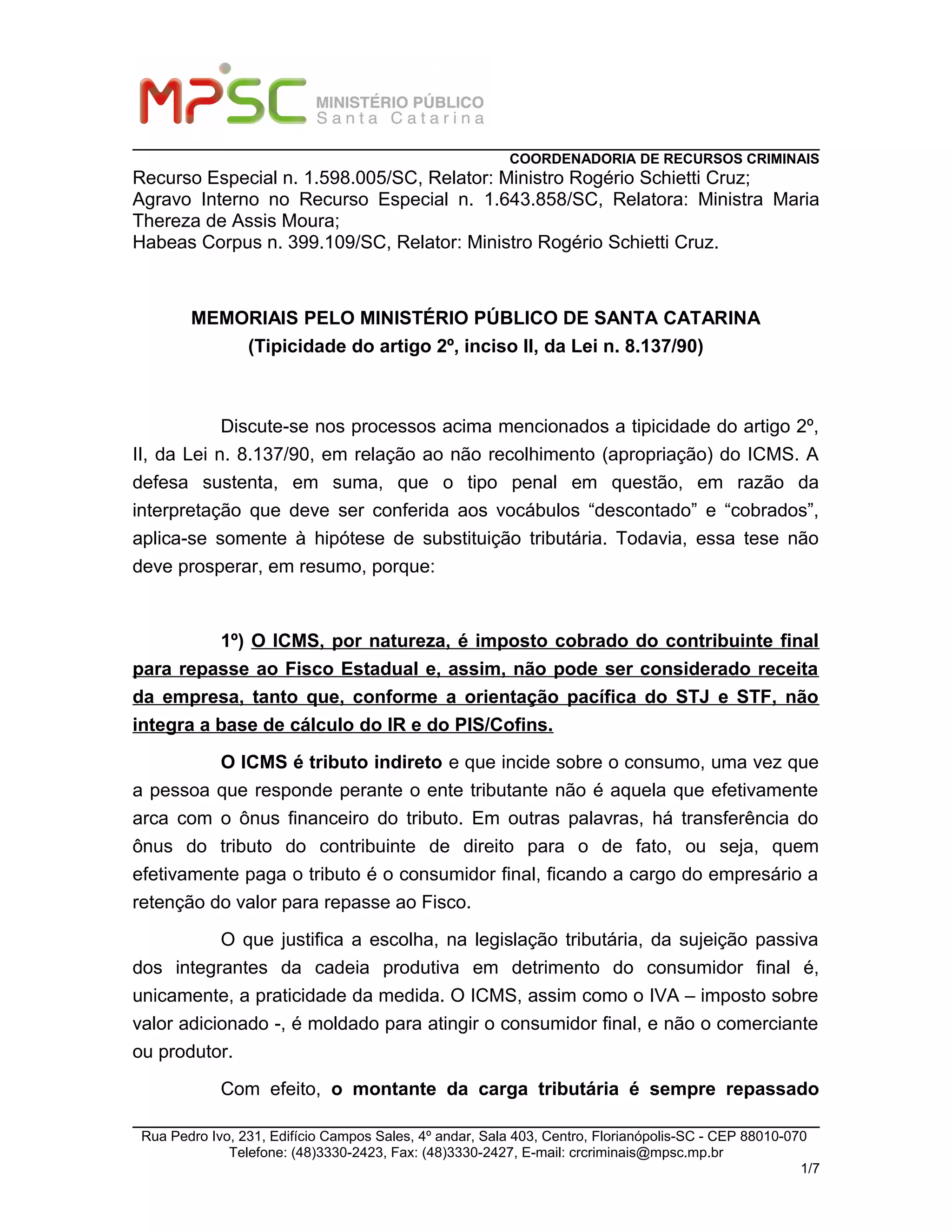 MPSC MINISTÉRIO PÚBLICO Santa Catarina

COORDENADORIA DE RECURSOS CRIMINAIS

Recurso Especial n. 1.598.005/SC, Relator: Ministro Rogério Schietti Cruz;
Agravo Interno no Recurso Especial n. 1.643.858/SC, Relatora: Ministra Maria Thereza de Assis Moura;
Habeas Corpus n. 399.109/SC, Relator: Ministro Rogério Schietti Cruz.

MEMORIAIS PELO MINISTÉRIO PÚBLICO DE SANTA CATARINA
(Tipicidade do artigo 2º, inciso II, da Lei n. 8.137/90)

Discute-se nos processos acima mencionados a tipicidade do artigo 2º, II, da Lei n. 8.137/90, em relação ao não recolhimento (apropriação) do ICMS. A defesa sustenta, em suma, que o tipo penal em questão, em razão da interpretação que deve ser conferida aos vocábulos “descontado” e “cobrados”, aplica-se somente à hipótese de substituição tributária. Todavia, essa tese não deve prosperar, em resumo, porque:

1º) O ICMS, por natureza, é imposto cobrado do contribuinte final para repasse ao Fisco Estadual e, assim, não pode ser considerado receita da empresa, tanto que, conforme a orientação pacífica do STJ e STF, não integra a base de cálculo do IR e do PIS/Cofins.

O ICMS é tributo indireto e que incide sobre o consumo, uma vez que a pessoa que responde perante o ente tributante não é aquela que efetivamente arca com o ônus financeiro do tributo. Em outras palavras, há transferência do ônus do tributo do contribuinte de direito para o de fato, ou seja, quem efetivamente paga o tributo é o consumidor final, ficando a cargo do empresário a retenção do valor para repasse ao Fisco.

O que justifica a escolha, na legislação tributária, da sujeição passiva dos integrantes da cadeia produtiva em detrimento do consumidor final é, unicamente, a praticidade da medida. O ICMS, assim como o IVA – imposto sobre valor adicionado -, é moldado para atingir o consumidor final, e não o comerciante ou produtor.

Com efeito, o montante da carga tributária é sempre repassado

Rua Pedro Ivo, 231, Edifício Campos Sales, 4º andar, Sala 403, Centro, Florianópolis-SC - CEP 88010-070
Telefone: (48)3330-2423, Fax: (48)3330-2427, E-mail: crcriminais@mpsc.mp.br
1/7